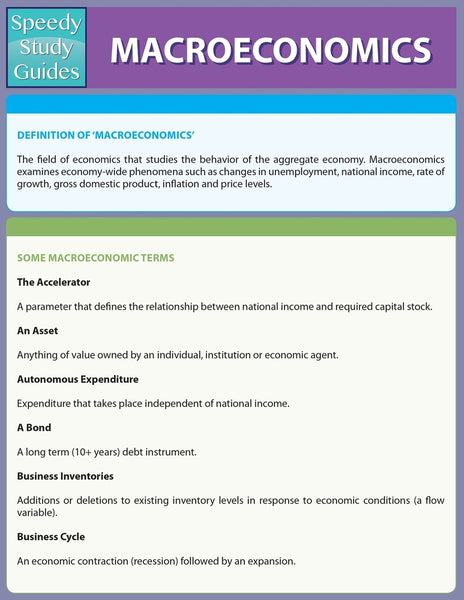 Speedy Study Guides

MACROECONOMICS

DEFINITION OF 'MACROECONOMICS'

The field of economics that studies the behavior of the aggregate economy. Macroeconomics examines economy-wide phenomena such as changes in unemployment, national income, rate of growth, gross domestic product, inflation and price levels.

SOME MACROECONOMIC TERMS

The Accelerator

A parameter that defines the relationship between national income and required capital stock.

An Asset

Anything of value owned by an individual, institution or economic agent.

Autonomous Expenditure

Expenditure that takes place independent of national income.

A Bond

A long term (10+ years) debt instrument.

Business Inventories

Additions or deletions to existing inventory levels in response to economic conditions (a flow variable).

Business Cycle

An economic contraction (recession) followed by an expansion.